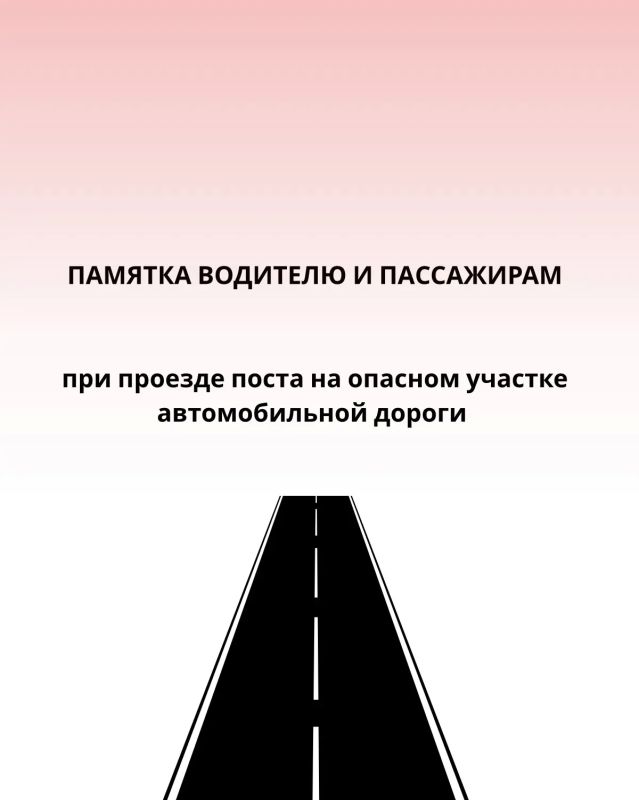 ПАМЯТКА ВОДИТЕЛЮ И ПАССАЖИРАМ

при проезде поста на опасном участке автомобильной дороги